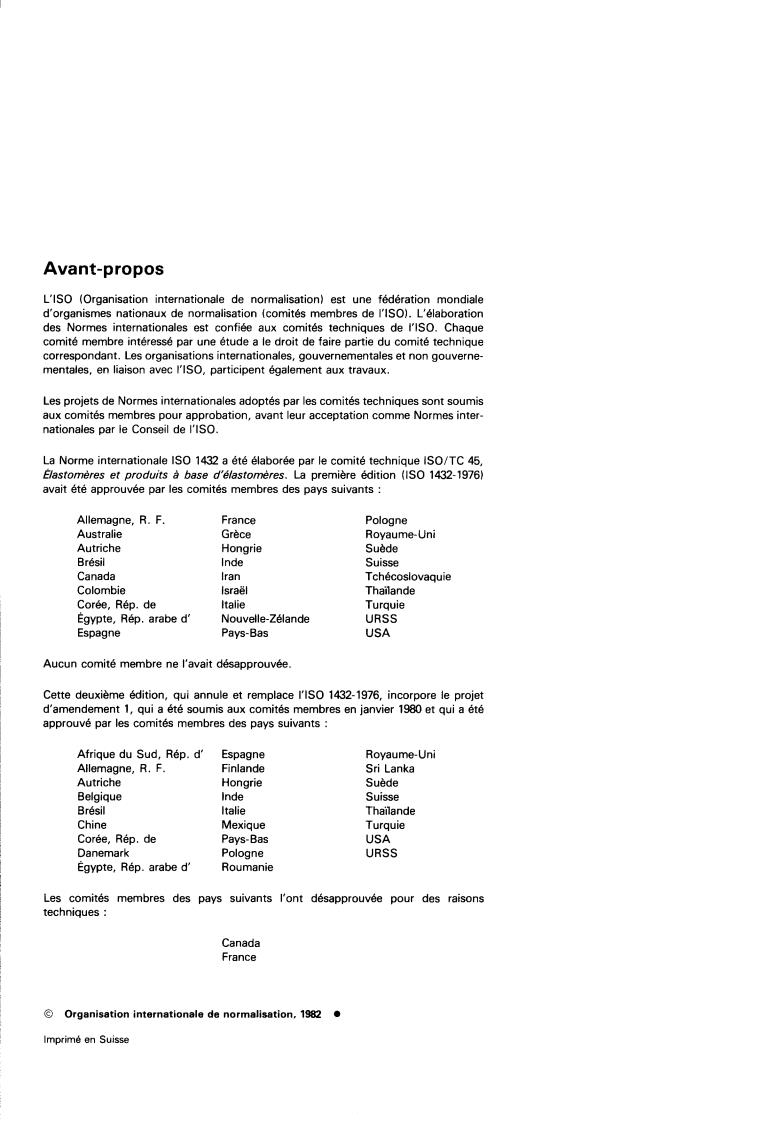 Avant-propos

L'ISO (Organisation internationale de normalisation) est une fédération mondiale d'organismes nationaux de normalisation (comités membres de l'ISO). L'élaboration des Normes internationales est confiée aux comités techniques de l'ISO. Chaque comité membre intéressé par une étude a le droit de faire partie du comité technique correspondant. Les organisations internationales, gouvernementales et non gouvernementales, en liaison avec l'ISO, participent également aux travaux.

Les projets de Normes internationales adoptés par les comités techniques sont soumis aux comités membres pour approbation, avant leur acceptation comme Normes internationales par le Conseil de l'ISO.

La Norme internationale ISO 1432 a été élaborée par le comité technique ISO/TC 45, Élastomères et produits à base d'élastomères. La première édition (ISO 1432-1976) avait été approuvée par les comités membres des pays suivants :

Allemagne, R. F.
Australie
Autriche
Brésil
Canada
Colombie
Corée, Rép. de
Égypte, Rép. arabe d'
Espagne

France
Grèce
Hongrie
Inde
Iran
Israël
Italie
Nouvelle-Zélande
Pays-Bas

Pologne
Royaume-Uni
Suède
Suisse
Tchécoslovaquie
Thaïlande
Turquie
URSS
USA

Aucun comité membre ne l'avait désapprouvée.

Cette deuxième édition, qui annule et remplace l'ISO 1432-1976, incorpore le projet d'amendement 1, qui a été soumis aux comités membres en janvier 1980 et qui a été approuvé par les comités membres des pays suivants :

Afrique du Sud, Rép. d'
Allemagne, R. F.
Autriche
Belgique
Brésil
Chine
Corée, Rép. de
Danemark
Égypte, Rép. arabe d'

Espagne
Finlande
Hongrie
Inde
Italie
Mexique
Pays-Bas
Pologne
Roumanie

Royaume-Uni
Sri Lanka
Suède
Suisse
Thaïlande
Turquie
USA
URSS

Les comités membres des pays suivants l'ont désapprouvée pour des raisons techniques :

Canada
France

© Organisation internationale de normalisation, 1982 ●

Imprimé en Suisse